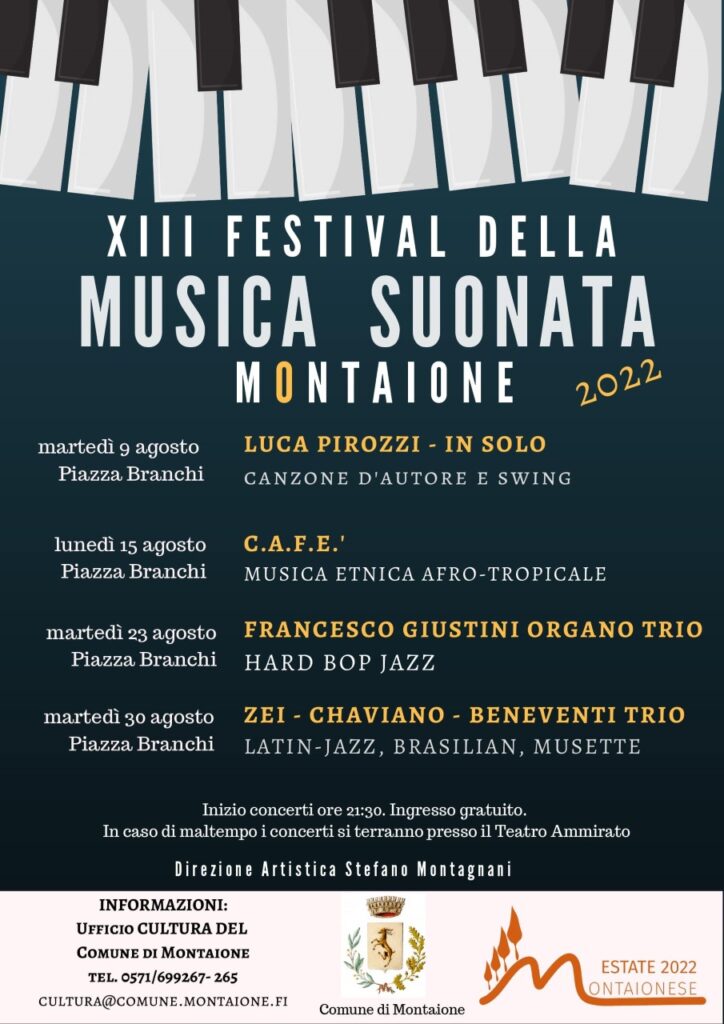 XIII FESTIVAL DELLA
MUSICA SUONATA
MONTAIONE
2022

martedì 9 agosto
Piazza Branchi

LUCA PIROZZI - IN SOLO
CANZONE D'AUTORE E SWING

lunedì 15 agosto
Piazza Branchi

C.A.F.E.'
MUSICA ETNICA AFRO-TROPICALE

martedì 23 agosto
Piazza Branchi

FRANCESCO GIUSTINI ORGANO TRIO
HARD BOP JAZZ

martedì 30 agosto
Piazza Branchi

ZEI - CHAVIANO - BENEVENTI TRIO
LATIN-JAZZ, BRASILIAN, MUSETTE

Inizio concerti ore 21:30. Ingresso gratuito.
In caso di maltempo i concerti si terranno presso il Teatro Ammirato

Direzione Artistica Stefano Montagnani

INFORMAZIONI:
UFFICIO CULTURA DEL
COMUNE DI MONTAIONE
TEL. 0571/699267- 265
CULTURA@COMUNE.MONTAIONE.FI

Comune di Montaione

ESTATE 2022
MONTAIONESE